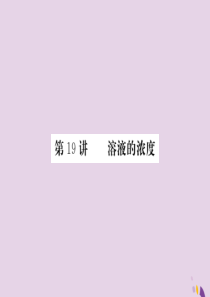 第19讲　　溶液的浓度